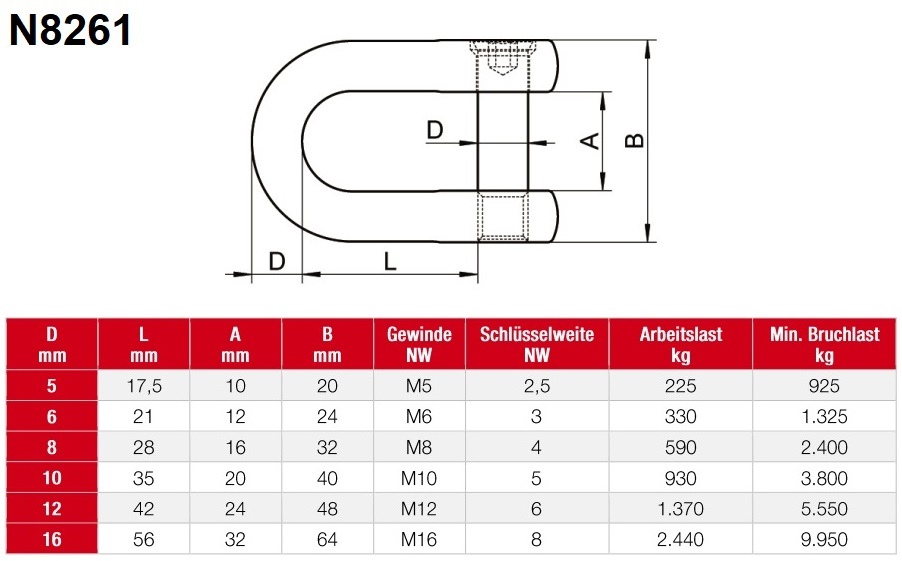 N8261

D
A
B
D
L

| D mm | L mm | A mm | B mm | Gewinde NW | Schlüsselweite NW | Arbeitslast kg | Min. Bruchlast kg |
|---|---|---|---|---|---|---|---|
| 5 | 17,5 | 10 | 20 | M5 | 2,5 | 225 | 925 |
| 6 | 21 | 12 | 24 | M6 | 3 | 330 | 1.325 |
| 8 | 28 | 16 | 32 | M8 | 4 | 590 | 2.400 |
| 10 | 35 | 20 | 40 | M10 | 5 | 930 | 3.800 |
| 12 | 42 | 24 | 48 | M12 | 6 | 1.370 | 5.550 |
| 16 | 56 | 32 | 64 | M16 | 8 | 2.440 | 9.950 |